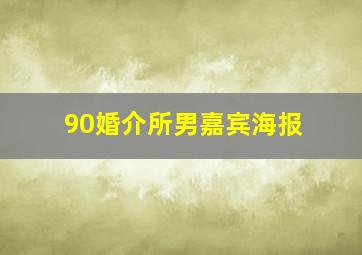 90婚介所男嘉宾海报